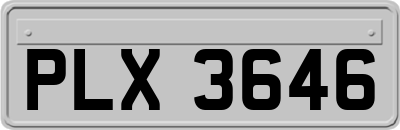 PLX 3646